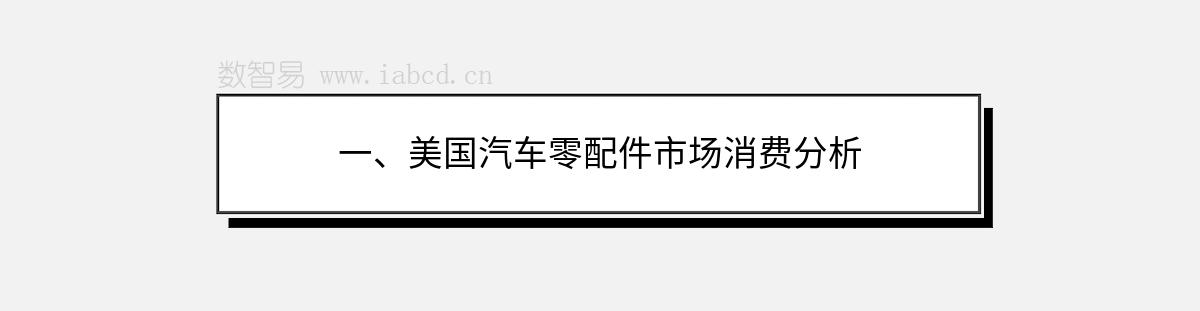 数智易 www.iabcd.cn

一、美国汽车零配件市场消费分析